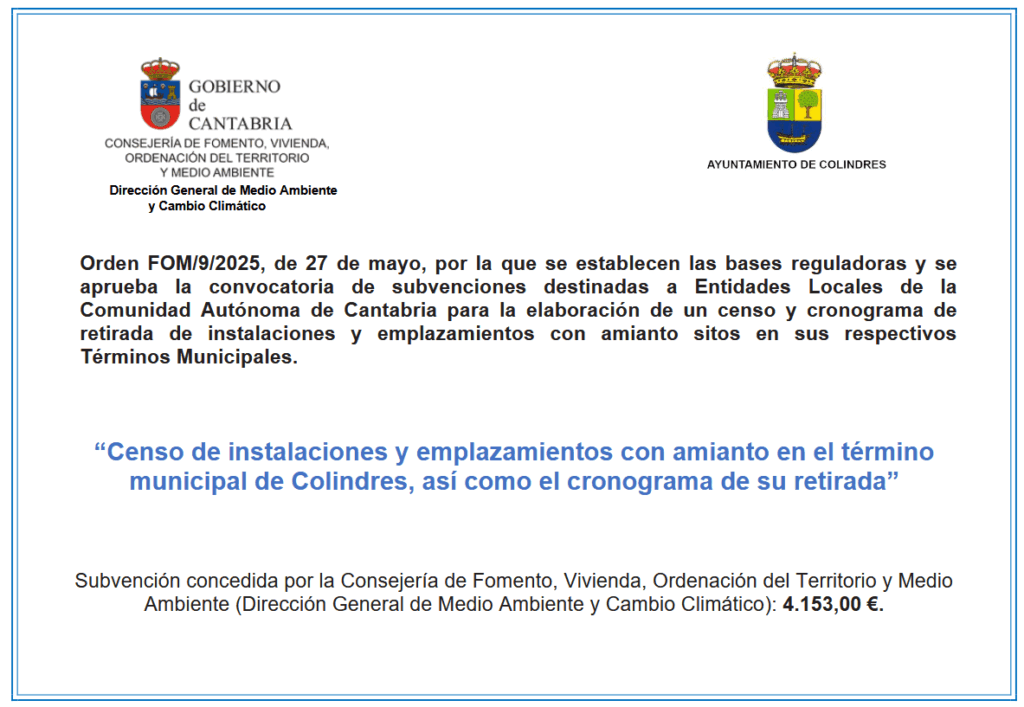 GOBIERNO de CANTABRIA

CONSEJERÍA DE FOMENTO, VIVIENDA, ORDENACIÓN DEL TERRITORIO Y MEDIO AMBIENTE

Dirección General de Medio Ambiente y Cambio Climático

AYUNTAMIENTO DE COLINDRES

Orden FOM/9/2025, de 27 de mayo, por la que se establecen las bases reguladoras y se aprueba la convocatoria de subvenciones destinadas a Entidades Locales de la Comunidad Autónoma de Cantabria para la elaboración de un censo y cronograma de retirada de instalaciones y emplazamientos con amianto sitos en sus respectivos Términos Municipales.

“Censo de instalaciones y emplazamientos con amianto en el término municipal de Colindres, así como el cronograma de su retirada”

Subvención concedida por la Consejería de Fomento, Vivienda, Ordenación del Territorio y Medio Ambiente (Dirección General de Medio Ambiente y Cambio Climático): 4.153,00 €.